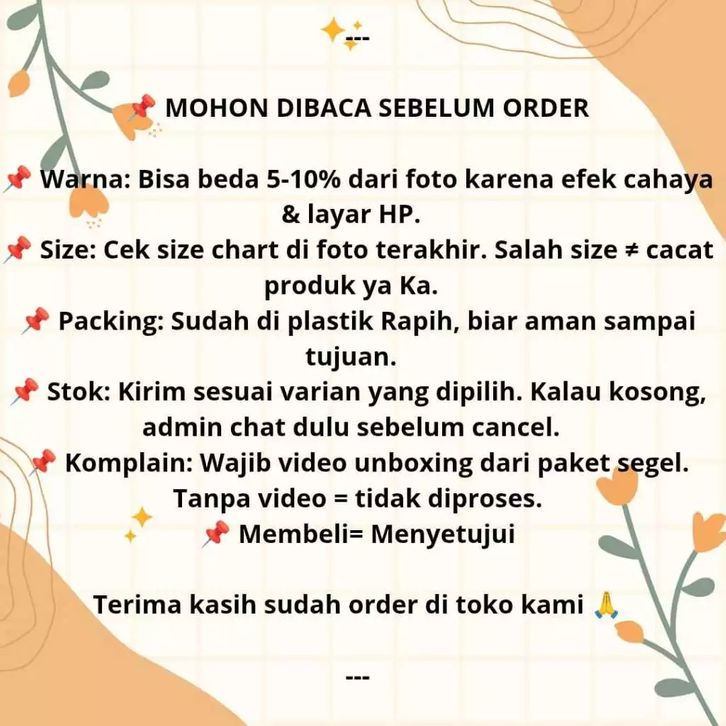 ---

📌 MOHON DIBACA SEBELUM ORDER

📌 Warna: Bisa beda 5-10% dari foto karena efek cahaya & layar HP.
📌 Size: Cek size chart di foto terakhir. Salah size ≠ cacat produk ya Ka.
📌 Packing: Sudah di plastik Rapih, biar aman sampai tujuan.
📌 Stok: Kirim sesuai varian yang dipilih. Kalau kosong, admin chat dulu sebelum cancel.
📌 Komplain: Wajib video unboxing dari paket segel. Tanpa video = tidak diproses.
📌 Membeli= Menyetujui

Terima kasih sudah order di toko kami 🙏

---